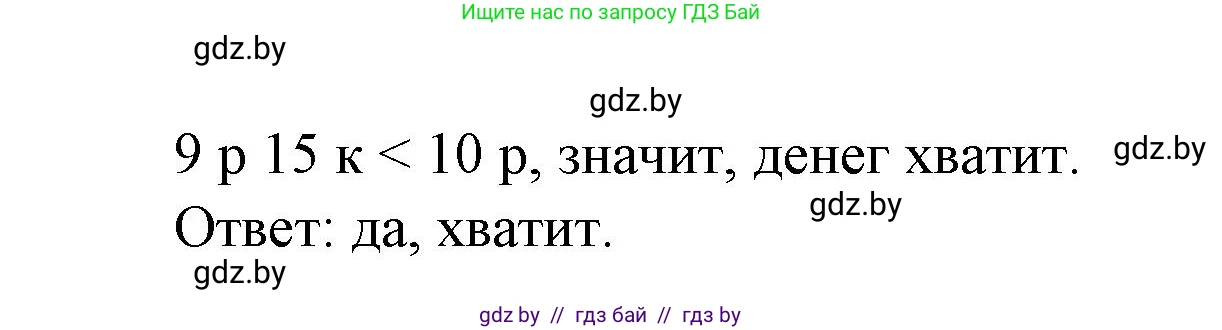 Ищите нас по запросу ГДЗ Бай

gdz.by

gdz.by

9 р 15 к < 10 р, значит, денег хватит.

gdz.by

gdz.by

Ответ: да, хватит.

gdz.by

gdz by // гдз бай // гдз by